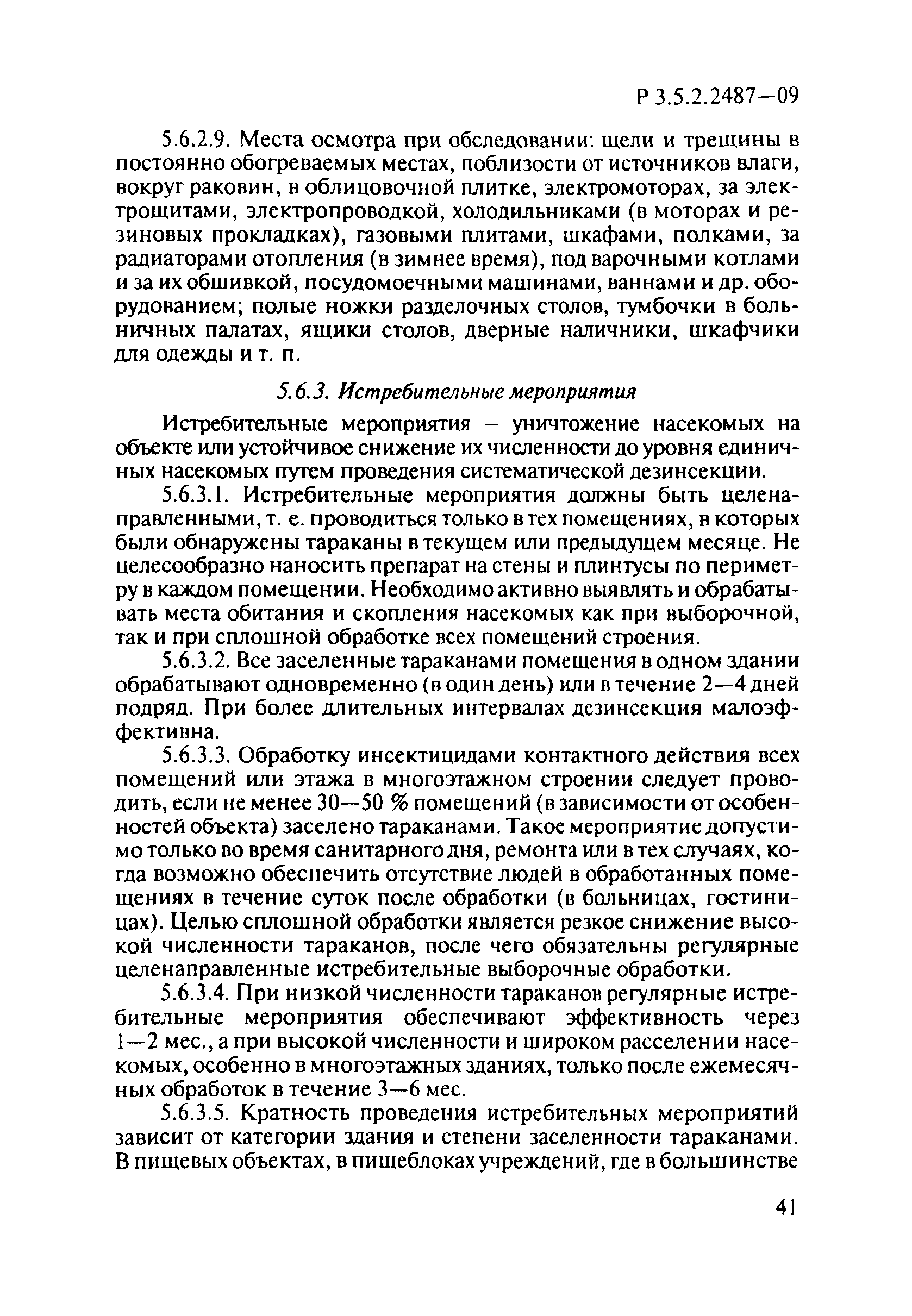 Р 3.5.2.2487—09

5.6.2.9. Места осмотра при обследовании: щели и трещины в постоянно обогреваемых местах, поблизости от источников влаги, вокруг раковин, в облицовочной плитке, электромоторах, за электрощитами, электропроводкой, холодильниками (в моторах и резиновых прокладках), газовыми плитами, шкафами, полками, за радиаторами отопления (в зимнее время), под варочными котлами и за их обшивкой, посудомоечными машинами, ваннами и др. оборудованием; полые ножки разделочных столов, тумбочки в больничных палатах, ящики столов, дверные наличники, шкафчики для одежды и т. п.

5.6.3. Истребительные мероприятия

Истребительные мероприятия – уничтожение насекомых на объекте или устойчивое снижение их численности до уровня единичных насекомых путем проведения систематической дезинсекции.

5.6.3.1. Истребительные мероприятия должны быть целенаправленными, т. е. проводиться только в тех помещениях, в которых были обнаружены тараканы в текущем или предыдущем месяце. Не целесообразно наносить препарат на стены и плинтусы по периметру в каждом помещении. Необходимо активно выявлять и обрабатывать места обитания и скопления насекомых как при выборочной, так и при сплошной обработке всех помещений строения.

5.6.3.2. Все заселенные тараканами помещения в одном здании обрабатывают одновременно (в один день) или в течение 2—4 дней подряд. При более длительных интервалах дезинсекция малоэффективна.

5.6.3.3. Обработку инсектицидами контактного действия всех помещений или этажа в многоэтажном строении следует проводить, если не менее 30—50 % помещений (в зависимости от особенностей объекта) заселено тараканами. Такое мероприятие допустимо только во время санитарного дня, ремонта или в тех случаях, когда возможно обеспечить отсутствие людей в обработанных помещениях в течение суток после обработки (в больницах, гостиницах). Целью сплошной обработки является резкое снижение высокой численности тараканов, после чего обязательны регулярные целенаправленные истребительные выборочные обработки.

5.6.3.4. При низкой численности тараканов регулярные истребительные мероприятия обеспечивают эффективность через 1—2 мес., а при высокой численности и широком расселении насекомых, особенно в многоэтажных зданиях, только после ежемесячных обработок в течение 3—6 мес.

5.6.3.5. Кратность проведения истребительных мероприятий зависит от категории здания и степени заселенности тараканами. В пищевых объектах, в пищеблоках учреждений, где в большинстве

41